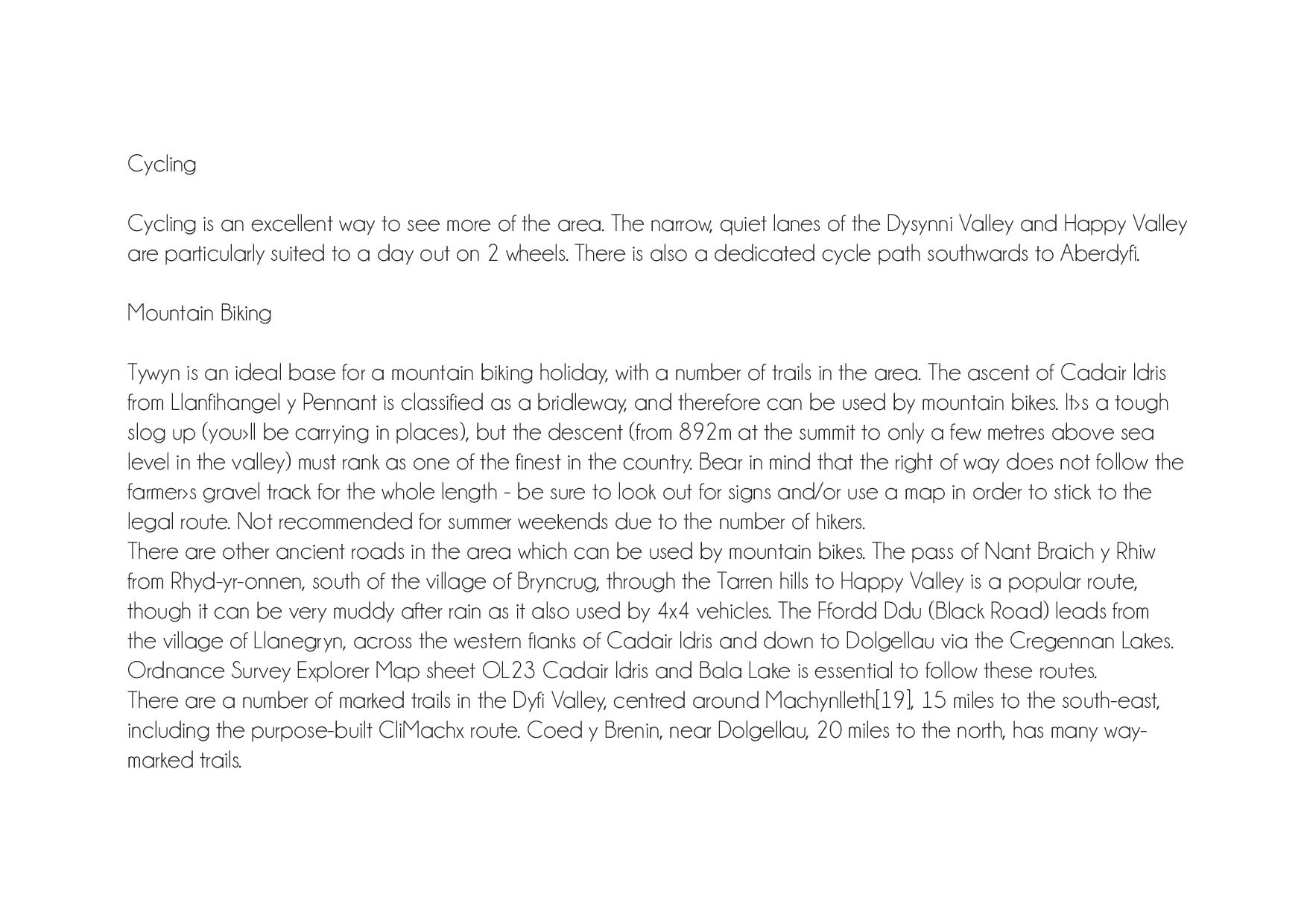 Cycling

Cycling is an excellent way to see more of the area. The narrow, quiet lanes of the Dysynni Valley and Happy Valley are particularly suited to a day out on 2 wheels. There is also a dedicated cycle path southwards to Aberdyfi.

Mountain Biking

Tywyn is an ideal base for a mountain biking holiday, with a number of trails in the area. The ascent of Cadair Idris from Llanfihangel y Pennant is classified as a bridleway, and therefore can be used by mountain bikes. It›s a tough slog up (you›ll be carrying in places), but the descent (from 892m at the summit to only a few metres above sea level in the valley) must rank as one of the finest in the country. Bear in mind that the right of way does not follow the farmer›s gravel track for the whole length - be sure to look out for signs and/or use a map in order to stick to the legal route. Not recommended for summer weekends due to the number of hikers.

There are other ancient roads in the area which can be used by mountain bikes. The pass of Nant Braich y Rhiw from Rhyd-yr-onnen, south of the village of Bryncrug, through the Tarren hills to Happy Valley is a popular route, though it can be very muddy after rain as it also used by 4x4 vehicles. The Ffordd Ddu (Black Road) leads from the village of Llanegryn, across the western flanks of Cadair Idris and down to Dolgellau via the Cregennan Lakes. Ordnance Survey Explorer Map sheet OL23 Cadair Idris and Bala Lake is essential to follow these routes.

There are a number of marked trails in the Dyfi Valley, centred around Machynlleth[19], 15 miles to the south-east, including the purpose-built CliMachx route. Coed y Brenin, near Dolgellau, 20 miles to the north, has many way-marked trails.